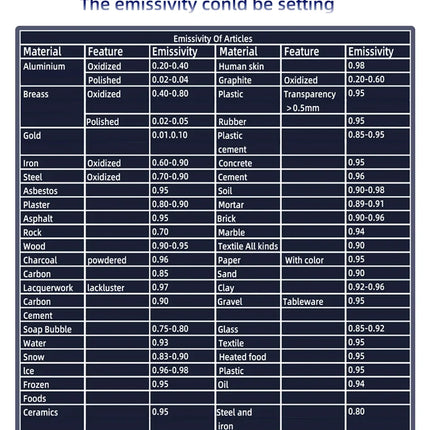 The emissivity conld be setting

Emissivity Of Articles

| Material | Feature | Emissivity | Material | Feature | Emissivity |
|---|---|---|---|---|---|
| Aluminium | Oxidized | 0.20-0.40 | Human skin | | 0.98 |
| | Polished | 0.02-0.04 | Graphite | Oxidized | 0.20-0.60 |
| Breass | Oxidized | 0.40-0.80 | Plastic | Transparency >0.5mm | 0.95 |
| | Polished | 0.02-0.05 | Rubber | | 0.95 |
| Gold | | 0.01.0.10 | Plastic cement | | 0.85-0.95 |
| Iron | Oxidized | 0.60-0.90 | Concrete | | 0.95 |
| Steel | Oxidized | 0.70-0.90 | Cement | | 0.96 |
| Asbestos | | 0.95 | Soil | | 0.90-0.98 |
| Plaster | | 0.80-0.90 | Mortar | | 0.89-0.91 |
| Asphalt | | 0.95 | Brick | | 0.90-0.96 |
| Rock | | 0.70 | Marble | | 0.94 |
| Wood | | 0.90-0.95 | Textile All kinds | | 0.90 |
| Charcoal | powdered | 0.96 | Paper | With color | 0.95 |
| Carbon | | 0.85 | Sand | | 0.90 |
| Lacquerwork | lackluster | 0.97 | Clay | | 0.92-0.96 |
| Carbon | | 0.90 | Gravel | Tableware | 0.95 |
| Cement | | | | | |
| Soap Bubble | | 0.75-0.80 | Glass | | 0.85-0.92 |
| Water | | 0.93 | Textile | | 0.95 |
| Snow | | 0.83-0.90 | Heated food | | 0.95 |
| Ice | | 0.96-0.98 | Plastic | | 0.95 |
| Frozen | | 0.95 | Oil | | 0.94 |
| Foods | | | | | |
| Ceramics | | 0.95 | Steel and iron | | 0.80 |